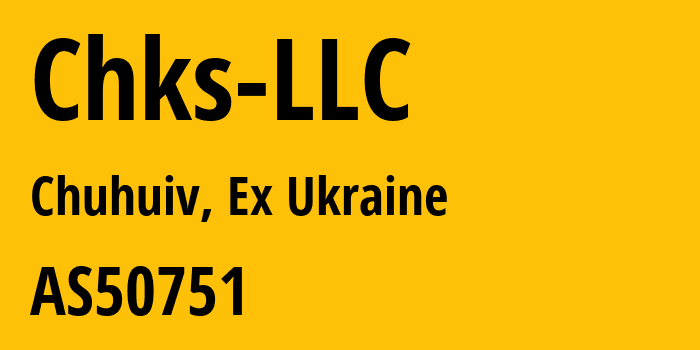 Chks-LLC

Chuhuiv, Ex Ukraine

AS50751